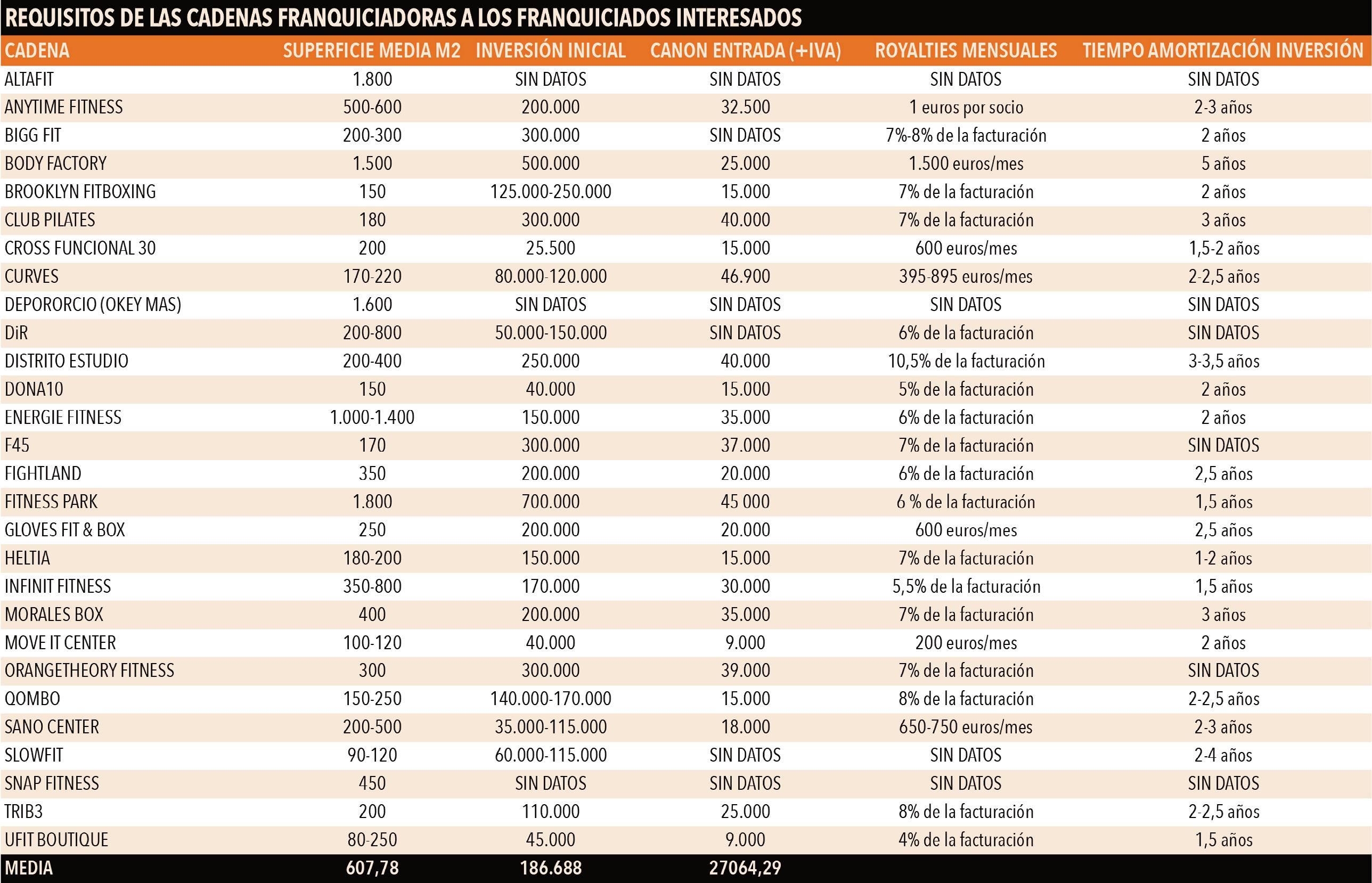 REQUISITOS DE LAS CADENAS FRANQUICIADORAS A LOS FRANQUICIADOS INTERESADOS

| CADENA | SUPERFICIE MEDIA M2 | INVERSIÓN INICIAL | CANON ENTRADA (+IVA) | ROYALTIES MENSUALES | TIEMPO AMORTIZACIÓN INVERSIÓN |
|---|---|---|---|---|---|
| ALTAFIT | 1.800 | SIN DATOS | SIN DATOS | SIN DATOS | SIN DATOS |
| ANYTIME FITNESS | 500-600 | 200.000 | 32.500 | 1 euros por socio | 2-3 años |
| BIGG FIT | 200-300 | 300.000 | SIN DATOS | 7%-8% de la facturación | 2 años |
| BODY FACTORY | 1.500 | 500.000 | 25.000 | 1.500 euros/mes | 5 años |
| BROOKLYN FITBOXING | 150 | 125.000-250.000 | 15.000 | 7% de la facturación | 2 años |
| CLUB PILATES | 180 | 300.000 | 40.000 | 7% de la facturación | 3 años |
| CROSS FUNCIONAL 30 | 200 | 25.500 | 15.000 | 600 euros/mes | 1,5-2 años |
| CURVES | 170-220 | 80.000-120.000 | 46.900 | 395-895 euros/mes | 2-2,5 años |
| DEPORORCIO (OKEY MAS) | 1.600 | SIN DATOS | SIN DATOS | SIN DATOS | SIN DATOS |
| DiR | 200-800 | 50.000-150.000 | SIN DATOS | 6% de la facturación | SIN DATOS |
| DISTRITO ESTUDIO | 200-400 | 250.000 | 40.000 | 10,5% de la facturación | 3-3,5 años |
| DONA10 | 150 | 40.000 | 15.000 | 5% de la facturación | 2 años |
| ENERGIE FITNESS | 1.000-1.400 | 150.000 | 35.000 | 6% de la facturación | 2 años |
| F45 | 170 | 300.000 | 37.000 | 7% de la facturación | SIN DATOS |
| FIGHTLAND | 350 | 200.000 | 20.000 | 6% de la facturación | 2,5 años |
| FITNESS PARK | 1.800 | 700.000 | 45 000 | 6 % de la facturación | 1,5 años |
| GLOVES FIT & BOX | 250 | 200.000 | 20.000 | 600 euros/mes | 2,5 años |
| HELTIA | 180-200 | 150.000 | 15.000 | 7% de la facturación | 1-2 años |
| INFINIT FITNESS | 350-800 | 170.000 | 30.000 | 5,5% de la facturación | 1,5 años |
| MORALES BOX | 400 | 200.000 | 35.000 | 7% de la facturación | 3 años |
| MOVE IT CENTER | 100-120 | 40.000 | 9.000 | 200 euros/mes | 2 años |
| ORANGETHEORY FITNESS | 300 | 300.000 | 39.000 | 7% de la facturación | SIN DATOS |
| QOMBO | 150-250 | 140.000-170.000 | 15.000 | 8% de la facturación | 2-2,5 años |
| SANO CENTER | 200-500 | 35.000-115.000 | 18.000 | 650-750 euros/mes | 2-3 años |
| SLOWFIT | 90-120 | 60.000-115.000 | SIN DATOS | SIN DATOS | 2-4 años |
| SNAP FITNESS | 450 | SIN DATOS | SIN DATOS | SIN DATOS | SIN DATOS |
| TRIB3 | 200 | 110.000 | 25.000 | 8% de la facturación | 2-2,5 años |
| UFIT BOUTIQUE | 80-250 | 45.000 | 9.000 | 4% de la facturación | 1,5 años |
| MEDIA | 607,78 | 186.688 | 27064,29 | | |